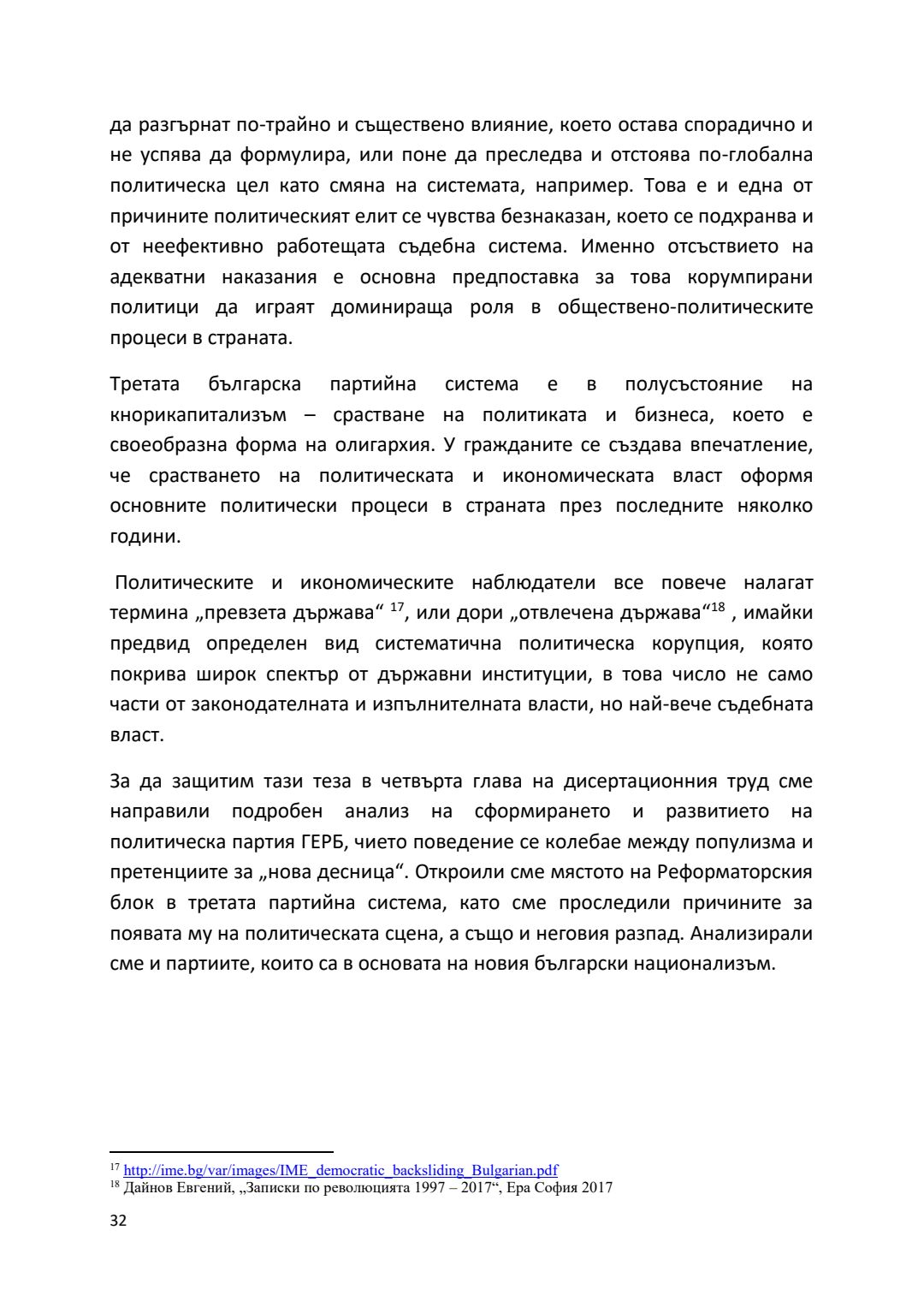 да разгърнат по-трайно и съществено влияние, което остава спорадично и не успява да формулира, или поне да преследва и отстоява по-глобална политическа цел като смяна на системата, например. Това е и една от причините политическият елит се чувства безнаказан, което се подхранва и от неефективно работещата съдебна система. Именно отсъствието на адекватни наказания е основна предпоставка за това корумпирани политици да играят доминираща роля в обществено-политическите процеси в страната.

Третата българска партийна система е в полусъстояние на кнорикапитализъм – срастване на политиката и бизнеса, което е своеобразна форма на олигархия. У гражданите се създава впечатление, че срастването на политическата и икономическата власт оформя основните политически процеси в страната през последните няколко години.

Политическите и икономическите наблюдатели все повече налагат термина „превзета държава“ $^{17}$, или дори „отвлечена държава“$^{18}$ , имайки предвид определен вид систематична политическа корупция, която покрива широк спектър от държавни институции, в това число не само части от законодателната и изпълнителната власти, но най-вече съдебната власт.

За да защитим тази теза в четвърта глава на дисертационния труд сме направили подробен анализ на сформирането и развитието на политическа партия ГЕРБ, чието поведение се колебае между популизма и претенциите за „нова десница“. Откроили сме мястото на Реформаторския блок в третата партийна система, като сме проследили причините за появата му на политическата сцена, а също и неговия разпад. Анализирали сме и партиите, които са в основата на новия български национализъм.

$^{17}$ http://ime.bg/var/images/IME_democratic_backsliding_Bulgarian.pdf
$^{18}$ Дайнов Евгений, „Записки по революцията 1997 – 2017“, Ера София 2017

32